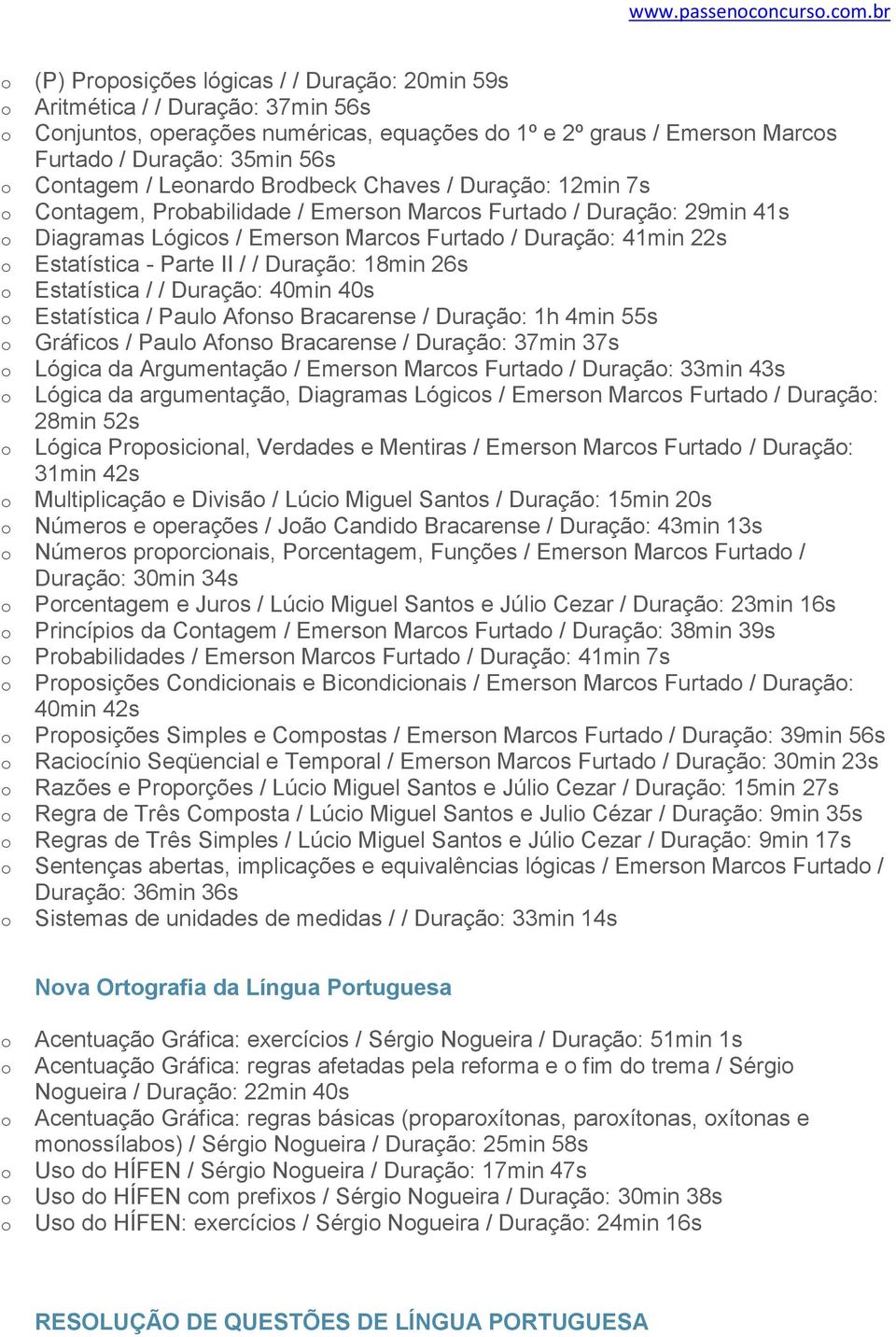 www.passenoconcurso.com.br

o (P) Proposições lógicas / / Duração: 20min 59s
o Aritmética / / Duração: 37min 56s
o Conjuntos, operações numéricas, equações do 1º e 2º graus / Emerson Marcos Furtado / Duração: 35min 56s
o Contagem / Leonardo Brodbeck Chaves / Duração: 12min 7s
o Contagem, Probabilidade / Emerson Marcos Furtado / Duração: 29min 41s
o Diagramas Lógicos / Emerson Marcos Furtado / Duração: 41min 22s
o Estatística - Parte II / / Duração: 18min 26s
o Estatística / / Duração: 40min 40s
o Estatística / Paulo Afonso Bracarense / Duração: 1h 4min 55s
o Gráficos / Paulo Afonso Bracarense / Duração: 37min 37s
o Lógica da Argumentação / Emerson Marcos Furtado / Duração: 33min 43s
o Lógica da argumentação, Diagramas Lógicos / Emerson Marcos Furtado / Duração: 28min 52s
o Lógica Proposicional, Verdades e Mentiras / Emerson Marcos Furtado / Duração: 31min 42s
o Multiplicação e Divisão / Lúcio Miguel Santos / Duração: 15min 20s
o Números e operações / João Candido Bracarense / Duração: 43min 13s
o Números proporcionais, Porcentagem, Funções / Emerson Marcos Furtado / Duração: 30min 34s
o Porcentagem e Juros / Lúcio Miguel Santos e Júlio Cezar / Duração: 23min 16s
o Princípios da Contagem / Emerson Marcos Furtado / Duração: 38min 39s
o Probabilidades / Emerson Marcos Furtado / Duração: 41min 7s
o Proposições Condicionais e Bicondicionais / Emerson Marcos Furtado / Duração: 40min 42s
o Proposições Simples e Compostas / Emerson Marcos Furtado / Duração: 39min 56s
o Raciocínio Seqüencial e Temporal / Emerson Marcos Furtado / Duração: 30min 23s
o Razões e Proporções / Lúcio Miguel Santos e Júlio Cezar / Duração: 15min 27s
o Regra de Três Composta / Lúcio Miguel Santos e Julio Cézar / Duração: 9min 35s
o Regras de Três Simples / Lúcio Miguel Santos e Júlio Cezar / Duração: 9min 17s
o Sentenças abertas, implicações e equivalências lógicas / Emerson Marcos Furtado / Duração: 36min 36s
o Sistemas de unidades de medidas / / Duração: 33min 14s

Nova Ortografia da Língua Portuguesa

o Acentuação Gráfica: exercícios / Sérgio Nogueira / Duração: 51min 1s
o Acentuação Gráfica: regras afetadas pela reforma e o fim do trema / Sérgio Nogueira / Duração: 22min 40s
o Acentuação Gráfica: regras básicas (proparoxítonas, paroxítonas, oxítonas e monossílabos) / Sérgio Nogueira / Duração: 25min 58s
o Uso do HÍFEN / Sérgio Nogueira / Duração: 17min 47s
o Uso do HÍFEN com prefixos / Sérgio Nogueira / Duração: 30min 38s
o Uso do HÍFEN: exercícios / Sérgio Nogueira / Duração: 24min 16s

RESOLUÇÃO DE QUESTÕES DE LÍNGUA PORTUGUESA